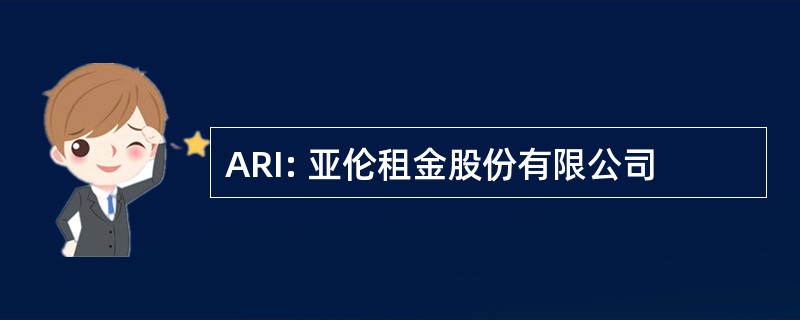 ARI: 亚伦租金股份有限公司